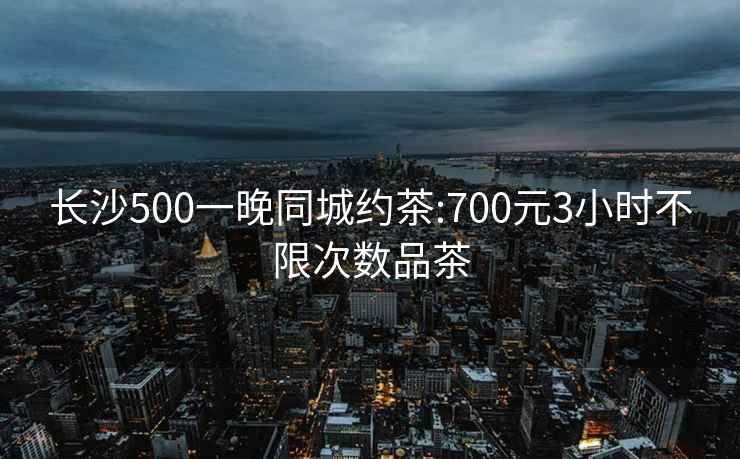 长沙500一晚同城约茶:700元3小时不限次数品茶